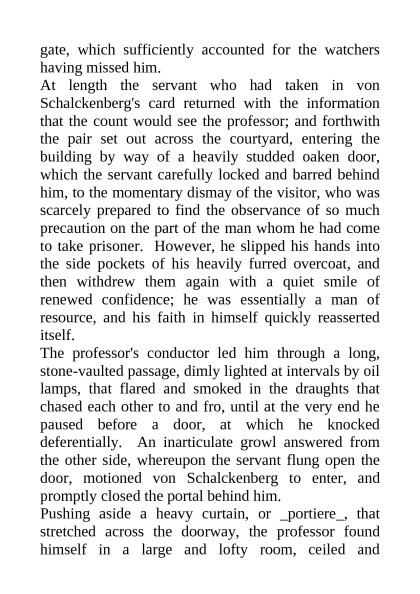 gate, which sufficiently accounted for the watchers having missed him.

At length the servant who had taken in von Schalckenberg's card returned with the information that the count would see the professor; and forthwith the pair set out across the courtyard, entering the building by way of a heavily studded oaken door, which the servant carefully locked and barred behind him, to the momentary dismay of the visitor, who was scarcely prepared to find the observance of so much precaution on the part of the man whom he had come to take prisoner. However, he slipped his hands into the side pockets of his heavily furred overcoat, and then withdrew them again with a quiet smile of renewed confidence; he was essentially a man of resource, and his faith in himself quickly reasserted itself.

The professor's conductor led him through a long, stone-vaulted passage, dimly lighted at intervals by oil lamps, that flared and smoked in the draughts that chased each other to and fro, until at the very end he paused before a door, at which he knocked deferentially. An inarticulate growl answered from the other side, whereupon the servant flung open the door, motioned von Schalckenberg to enter, and promptly closed the portal behind him.

Pushing aside a heavy curtain, or _portiere_, that stretched across the doorway, the professor found himself in a large and lofty room, ceiled and